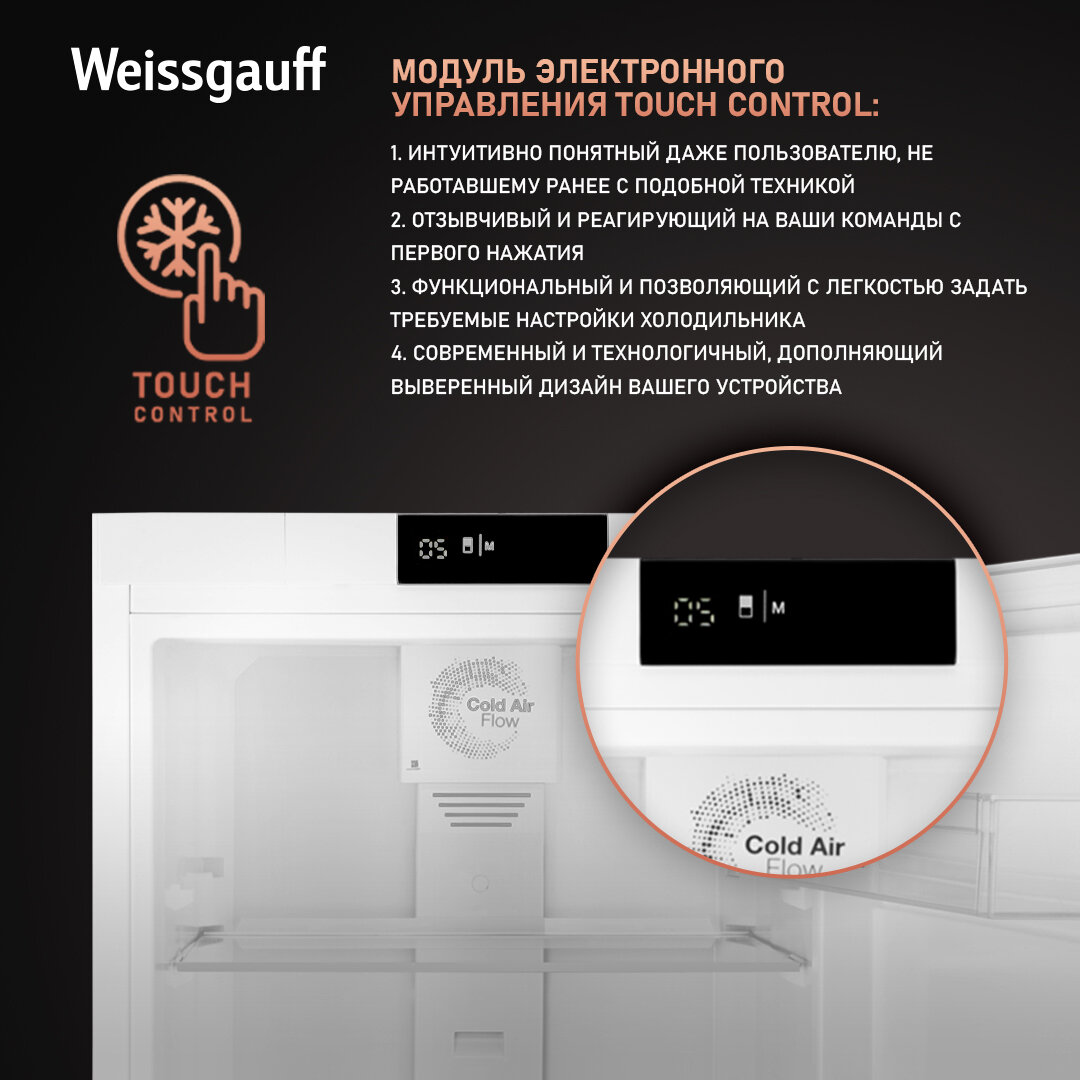 Weissgauff

TOUCH
CONTROL

МОДУЛЬ ЭЛЕКТРОННОГО УПРАВЛЕНИЯ TOUCH CONTROL:

1. ИНТУИТИВНО ПОНЯТНЫЙ ДАЖЕ ПОЛЬЗОВАТЕЛЮ, НЕ РАБОТАВШЕМУ РАНЕЕ С ПОДОБНОЙ ТЕХНИКОЙ
2. ОТЗЫВЧИВЫЙ И РЕАГИРУЮЩИЙ НА ВАШИ КОМАНДЫ С ПЕРВОГО НАЖАТИЯ
3. ФУНКЦИОНАЛЬНЫЙ И ПОЗВОЛЯЮЩИЙ С ЛЕГКОСТЬЮ ЗАДАТЬ ТРЕБУЕМЫЕ НАСТРОЙКИ ХОЛОДИЛЬНИКА
4. СОВРЕМЕННЫЙ И ТЕХНОЛОГИЧНЫЙ, ДОПОЛНЯЮЩИЙ ВЫВЕРЕННЫЙ ДИЗАЙН ВАШЕГО УСТРОЙСТВА

05 M

Cold Air
Flow

05 M

Cold Air
Flow